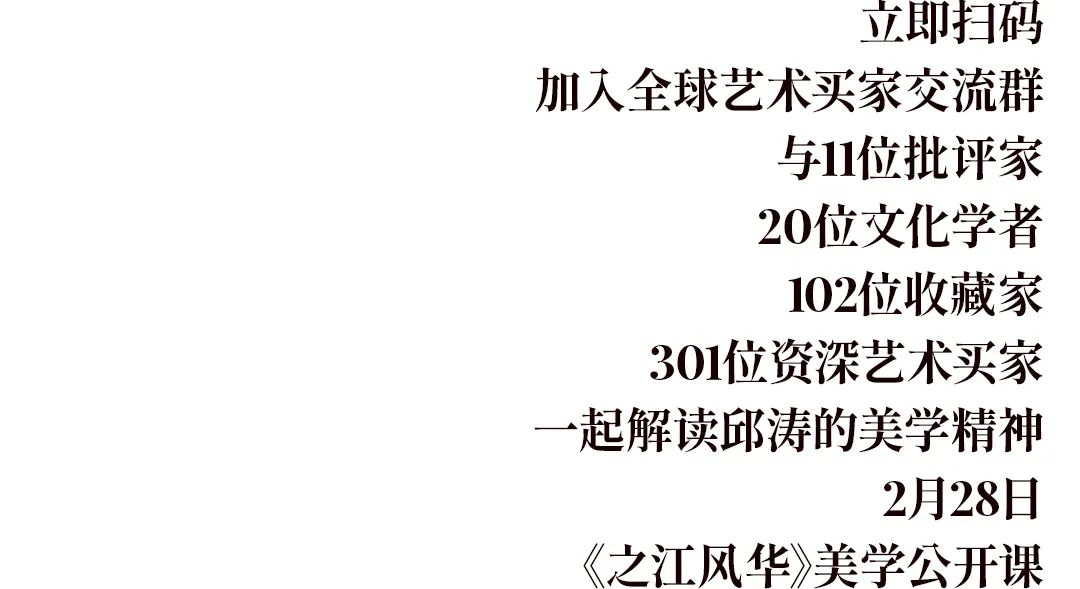 立即扫码
加入全球艺术买家交流群
与11位批评家
20位文化学者
102位收藏家
301位资深艺术买家
一起解读邱涛的美学精神
2月28日
《之江风华》美学公开课